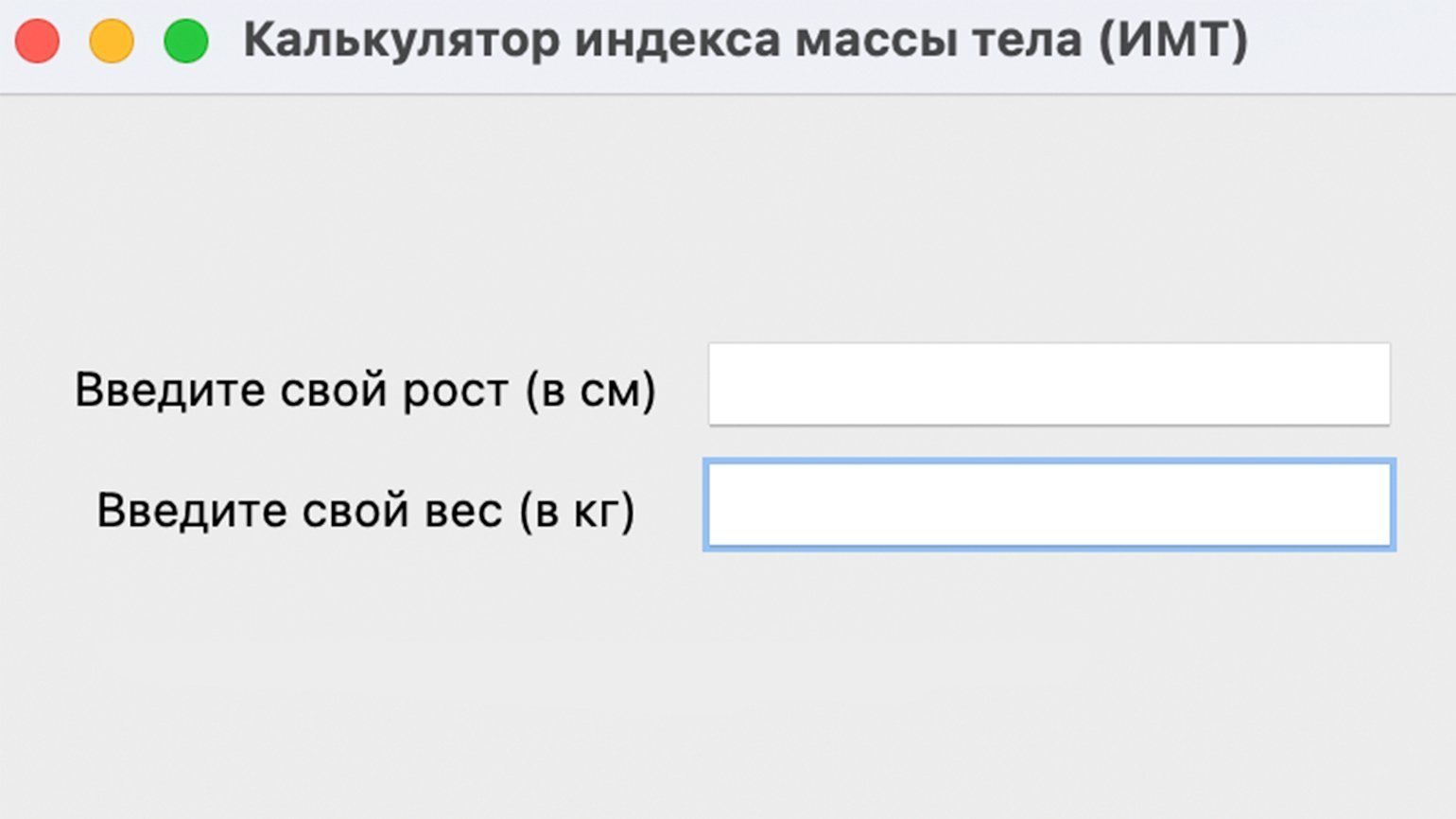 Калькулятор индекса массы тела (ИМТ)

Введите свой рост (в см)

Введите свой вес (в кг)